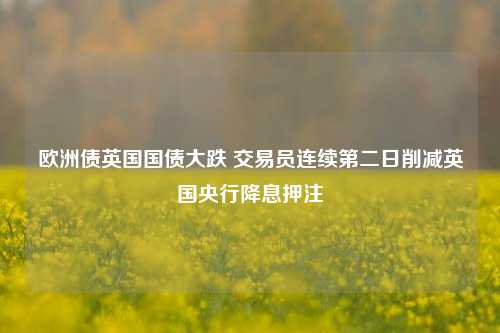 欧洲债英国国债大跌 交易员连续第二日削减英国央行降息押注